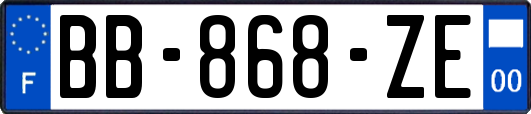 F
BB-868-ZE
00